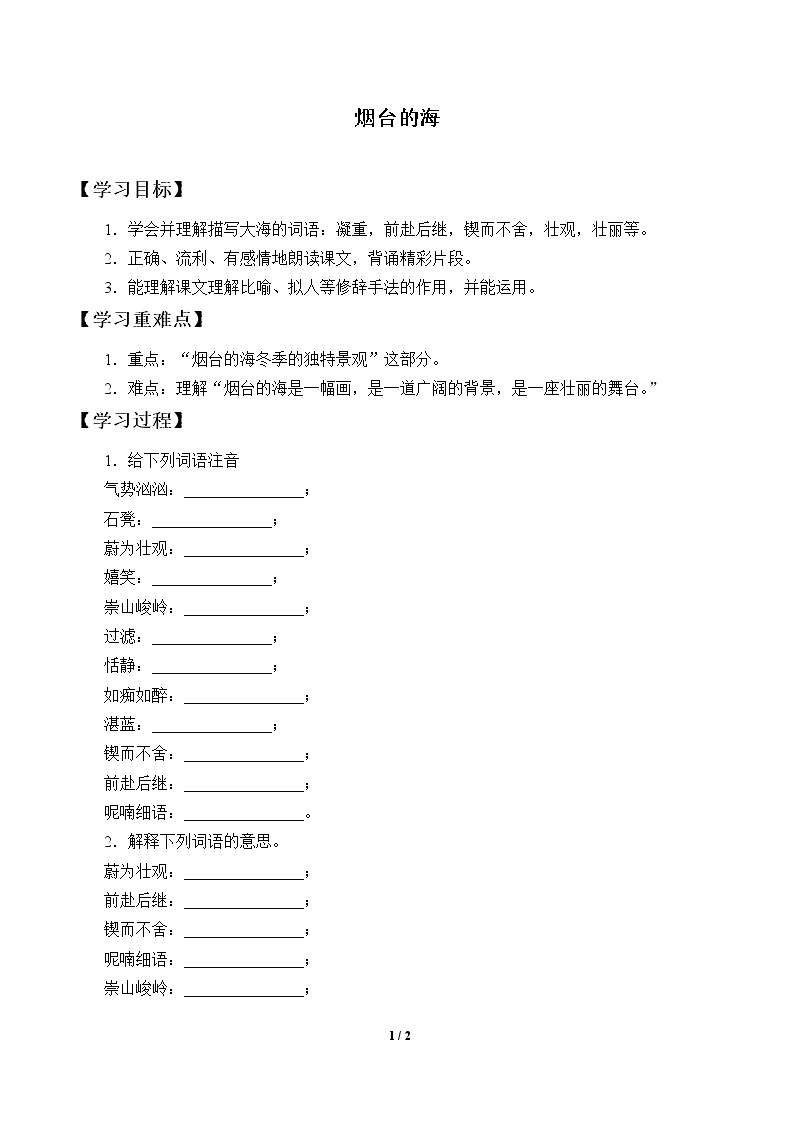 烟台的海

【学习目标】

1．学会并理解描写大海的词语：凝重，前赴后继，锲而不舍，壮观，壮丽等。

2．正确、流利、有感情地朗读课文，背诵精彩片段。

3．能理解课文理解比喻、拟人等修辞手法的作用，并能运用。

【学习重难点】

1．重点：“烟台的海冬季的独特景观”这部分。

2．难点：理解“烟台的海是一幅画，是一道广阔的背景，是一座壮丽的舞台。”

【学习过程】

1．给下列词语注音

气势汹汹：____；

石凳：____；

蔚为壮观：____；

嬉笑：____；

崇山峻岭：____；

过滤：____；

恬静：____；

如痴如醉：____；

湛蓝：____；

锲而不舍：____；

前赴后继：____；

呢喃细语：____。

2．解释下列词语的意思。

蔚为壮观：____；

前赴后继：____；

锲而不舍：____；

呢喃细语：____；

崇山峻岭：____；

1 / 2